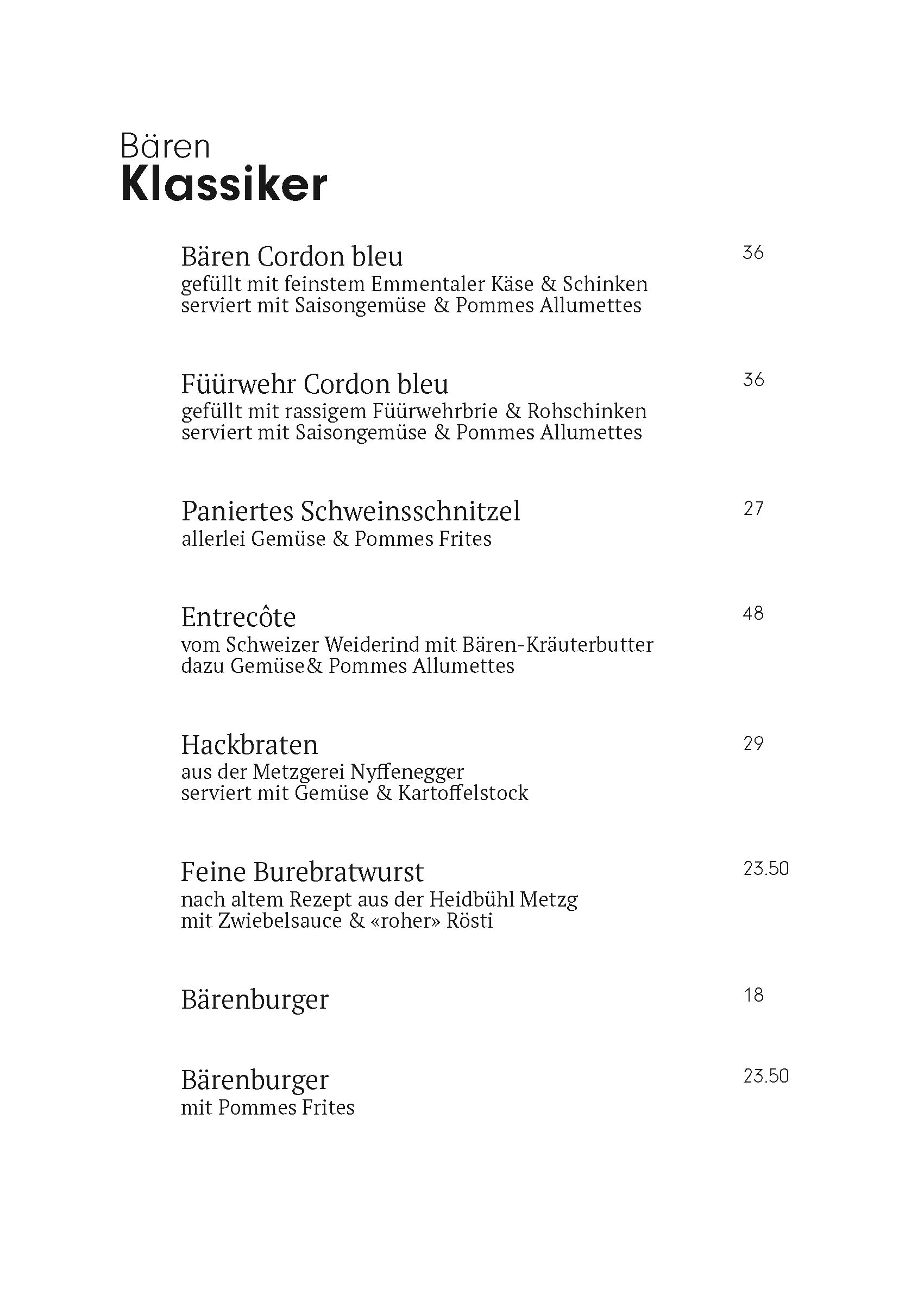 Bären
Klassiker

Bären Cordon bleu 36
gefüllt mit feinstem Emmentaler Käse & Schinken
serviert mit Saisongemüse & Pommes Allumettes

Füürwehr Cordon bleu 36
gefüllt mit rassigem Füürwehrbrie & Rohschinken
serviert mit Saisongemüse & Pommes Allumettes

Paniertes Schweinsschnitzel 27
allerlei Gemüse & Pommes Frites

Entrecôte 48
vom Schweizer Weiderind mit Bären-Kräuterbutter
dazu Gemüse& Pommes Allumettes

Hackbraten 29
aus der Metzgerei Nyffenegger
serviert mit Gemüse & Kartoffelstock

Feine Burebratwurst 23.50
nach altem Rezept aus der Heidbühl Metzg
mit Zwiebelsauce & «roher» Rösti

Bärenburger 18

Bärenburger 23.50
mit Pommes Frites